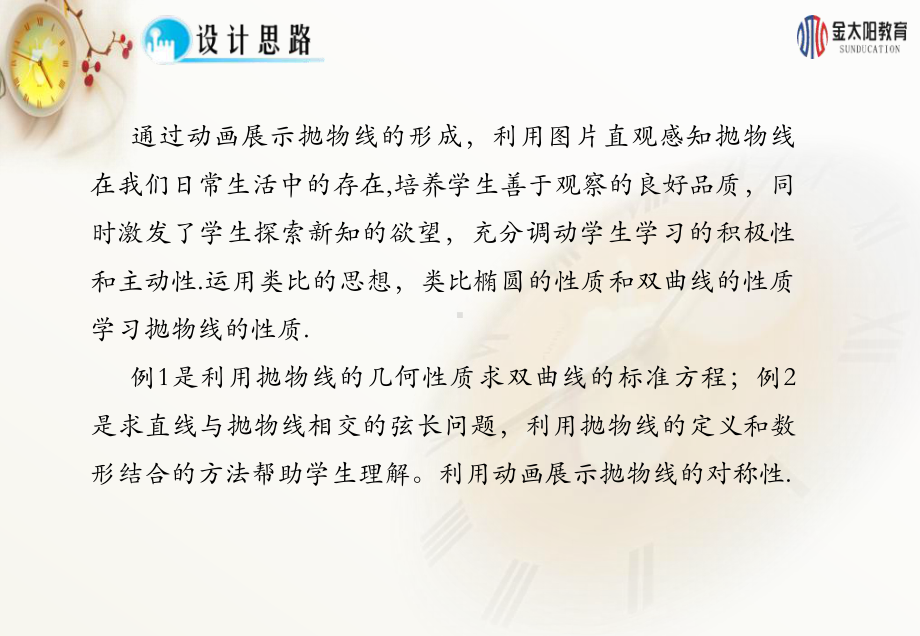 设计思路

金太阳教育
SUNDUCATION

通过动画展示抛物线的形成，利用图片直观感知抛物线在我们日常生活中的存在,培养学生善于观察的良好品质，同时激发了学生探索新知的欲望，充分调动学生学习的积极性和主动性.运用类比的思想，类比椭圆的性质和双曲线的性质学习抛物线的性质.

例1是利用抛物线的几何性质求双曲线的标准方程；例2是求直线与抛物线相交的弦长问题，利用抛物线的定义和数形结合的方法帮助学生理解。利用动画展示抛物线的对称性.